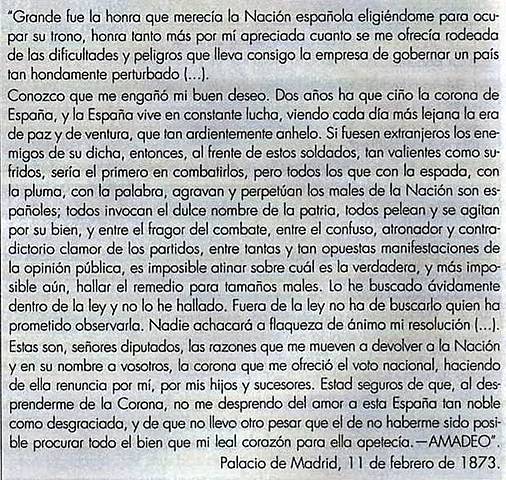 "Grande fue la honra que merecía la Nación española eligiéndome para ocupar su trono, honra tanto más por mí apreciada cuanto se me ofrecía rodeada de las dificultades y peligros que lleva consigo la empresa de gobernar un país tan hondamente perturbado (...).
Conozco que me engañó mi buen deseo. Dos años ha que ciño la corona de España, y la España vive en constante lucha, viendo cada día más lejana la era de paz y de ventura, que tan ardientemente anhelo. Si fuesen extranjeros los enemigos de su dicha, entonces, al frente de estos soldados, tan valientes como sufridos, sería el primero en combatirlos, pero todos los que con la espada, con la pluma, con la palabra, agravan y perpetúan los males de la Nación son españoles; todos invocan el dulce nombre de la patria, todos pelean y se agitan por su bien, y entre el fragor del combate, entre el confuso, atronador y contradictorio clamor de los partidos, entre tantas y tan opuestas manifestaciones de la opinión pública, es imposible atinar sobre cuál es la verdadera, y más imposible aún, hallar el remedio para tamaños males. Lo he buscado ávidamente dentro de la ley y no lo he hallado. Fuera de la ley no ha de buscarlo quien ha prometido observarla. Nadie achacará a flaqueza de ánimo mi resolución (...).
Estas son, señores diputados, las razones que me mueven a devolver a la Nación y en su nombre a vosotros, la corona que me ofreció el voto nacional, haciendo de ella renuncia por mí, por mis hijos y sucesores. Estad seguros de que, al desprenderme de la Corona, no me desprendo del amor a esta España tan noble como desgraciada, y de que no llevo otro pesar que el de no haberme sido posible procurar todo el bien que mi leal corazón para ella apetecía.—AMADEO".
Palacio de Madrid, 11 de febrero de 1873.